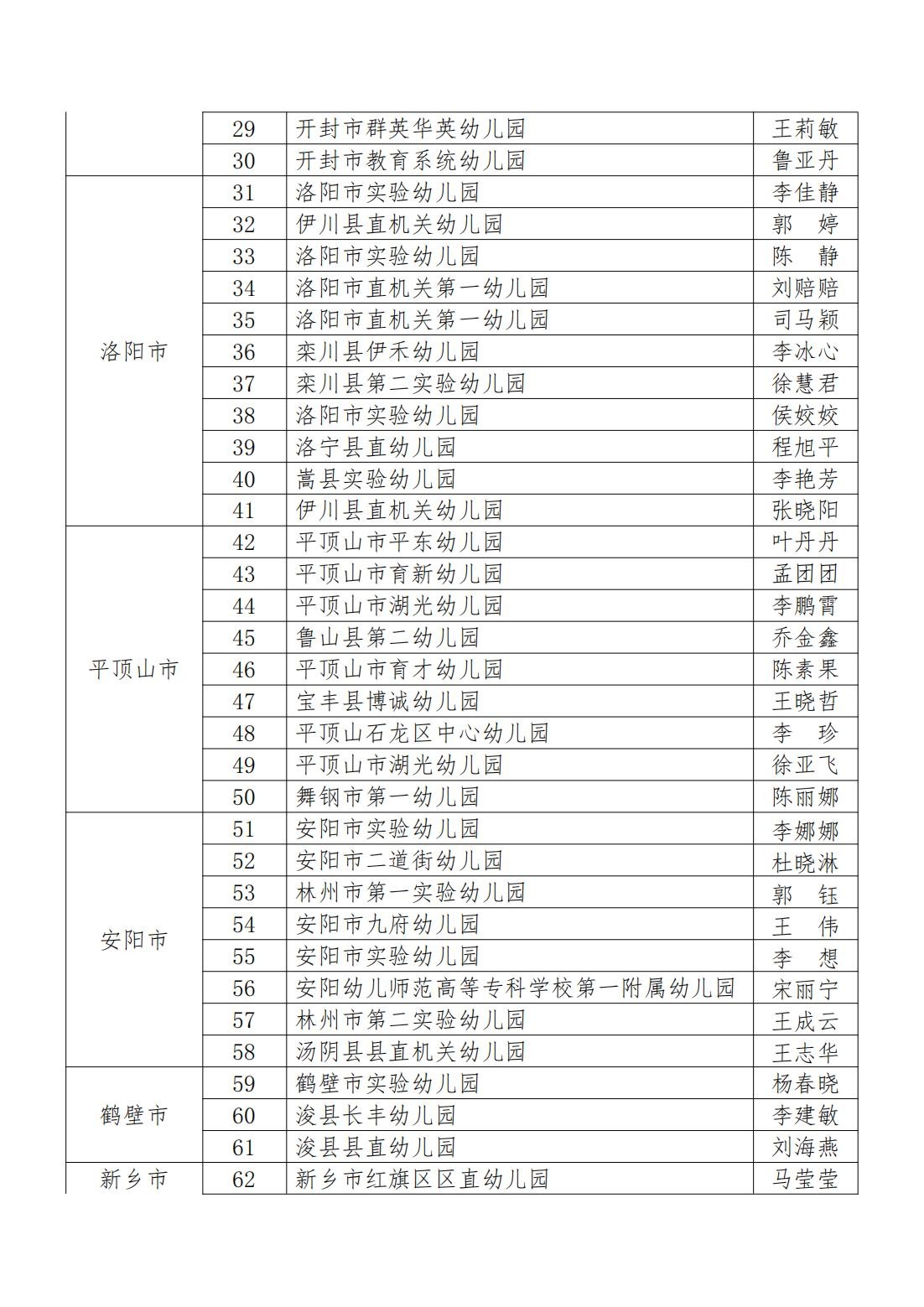 |  |  |  |  |
|---|---|---|---|
|  | 29 | 开封市群英华英幼儿园 | 王莉敏 |
|  | 30 | 开封市教育系统幼儿园 | 鲁亚丹 |
| 洛阳市 | 31 | 洛阳市实验幼儿园 | 李佳静 |
|  | 32 | 伊川县直机关幼儿园 | 郭　婷 |
|  | 33 | 洛阳市实验幼儿园 | 陈　静 |
|  | 34 | 洛阳市直机关第一幼儿园 | 刘赔赔 |
|  | 35 | 洛阳市直机关第一幼儿园 | 司马颖 |
|  | 36 | 栾川县伊禾幼儿园 | 李冰心 |
|  | 37 | 栾川县第二实验幼儿园 | 徐慧君 |
|  | 38 | 洛阳市实验幼儿园 | 侯姣姣 |
|  | 39 | 洛宁县直幼儿园 | 程旭平 |
|  | 40 | 嵩县实验幼儿园 | 李艳芳 |
|  | 41 | 伊川县直机关幼儿园 | 张晓阳 |
| 平顶山市 | 42 | 平顶山市平东幼儿园 | 叶丹丹 |
|  | 43 | 平顶山市育新幼儿园 | 孟团团 |
|  | 44 | 平顶山市湖光幼儿园 | 李鹏霄 |
|  | 45 | 鲁山县第二幼儿园 | 乔金鑫 |
|  | 46 | 平顶山市育才幼儿园 | 陈素果 |
|  | 47 | 宝丰县博诚幼儿园 | 王晓哲 |
|  | 48 | 平顶山石龙区中心幼儿园 | 李　珍 |
|  | 49 | 平顶山市湖光幼儿园 | 徐亚飞 |
|  | 50 | 舞钢市第一幼儿园 | 陈丽娜 |
| 安阳市 | 51 | 安阳市实验幼儿园 | 李娜娜 |
|  | 52 | 安阳市二道街幼儿园 | 杜晓淋 |
|  | 53 | 林州市第一实验幼儿园 | 郭　钰 |
|  | 54 | 安阳市九府幼儿园 | 王　伟 |
|  | 55 | 安阳市实验幼儿园 | 李　想 |
|  | 56 | 安阳幼儿师范高等专科学校第一附属幼儿园 | 宋丽宁 |
|  | 57 | 林州市第二实验幼儿园 | 王成云 |
|  | 58 | 汤阴县县直机关幼儿园 | 王志华 |
| 鹤壁市 | 59 | 鹤壁市实验幼儿园 | 杨春晓 |
|  | 60 | 浚县长丰幼儿园 | 李建敏 |
|  | 61 | 浚县县直幼儿园 | 刘海燕 |
| 新乡市 | 62 | 新乡市红旗区区直幼儿园 | 马莹莹 |